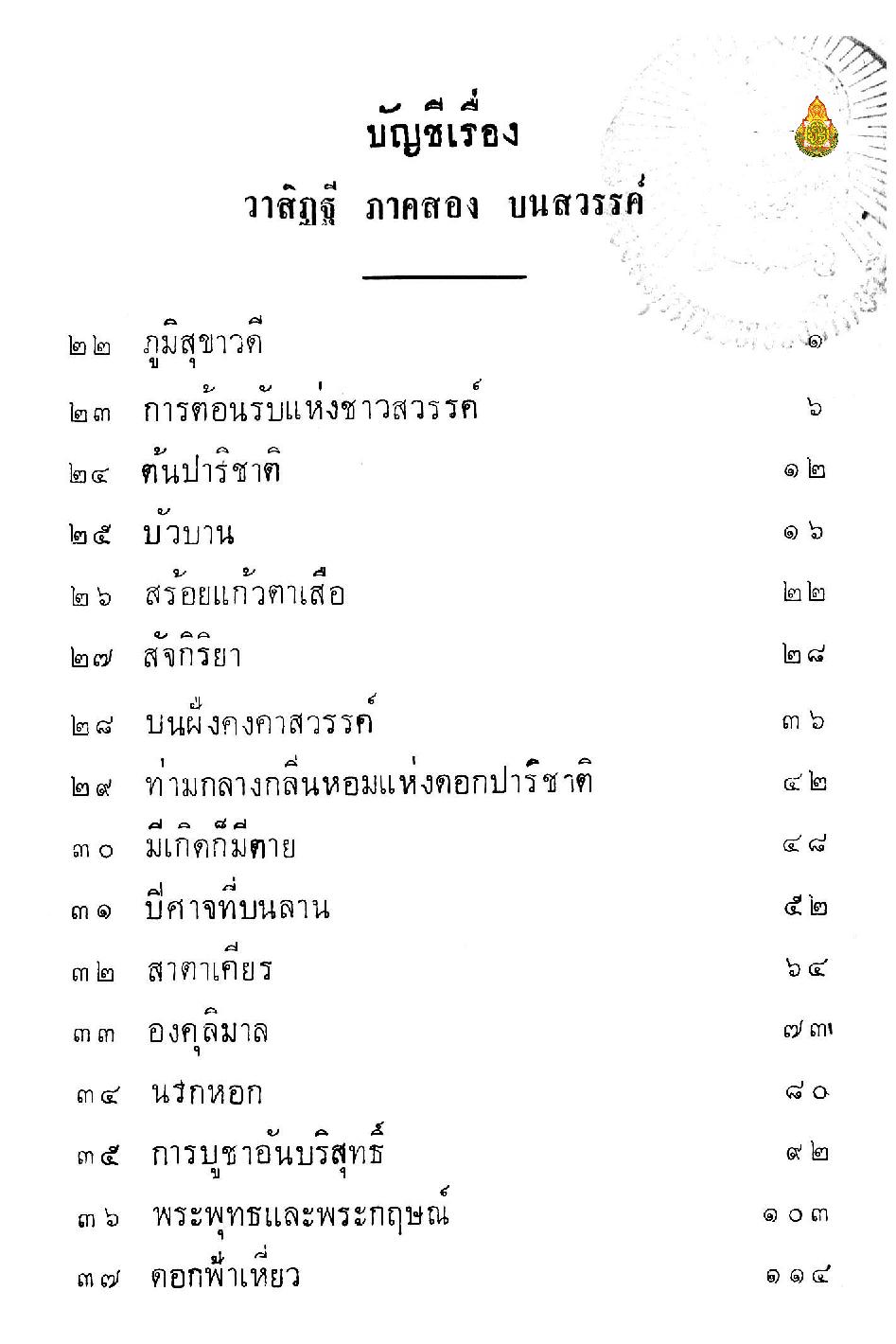 บัญชีเรื่อง
วาสิฏฐี ภาคสอง บนสวรรค์

| | | |
|---|---|---|
| ๒๒ | ภูมิสุขาวดี | ๑ |
| ๒๓ | การต้อนรับแห่งชาวสวรรค์ | ๖ |
| ๒๔ | ต้นปาริชาติ | ๑๒ |
| ๒๕ | บัวบาน | ๑๖ |
| ๒๖ | สร้อยแก้วตาเสือ | ๒๒ |
| ๒๗ | สัจกิริยา | ๒๘ |
| ๒๘ | บนฝั่งคงคาสวรรค์ | ๓๖ |
| ๒๙ | ท่ามกลางกลิ่นหอมแห่งดอกปาริชาติ | ๔๒ |
| ๓๐ | มีเกิดก็มีตาย | ๔๘ |
| ๓๑ | ปีศาจที่บนลาน | ๕๒ |
| ๓๒ | สาตาเคียร | ๖๔ |
| ๓๓ | องคุลิมาล | ๗๓ |
| ๓๔ | นรกหอก | ๘๐ |
| ๓๕ | การบูชาอันบริสุทธิ์ | ๙๒ |
| ๓๖ | พระพุทธและพระกฤษณ์ | ๑๐๓ |
| ๓๗ | ดอกฟ้าเหี่ยว | ๑๑๔ |